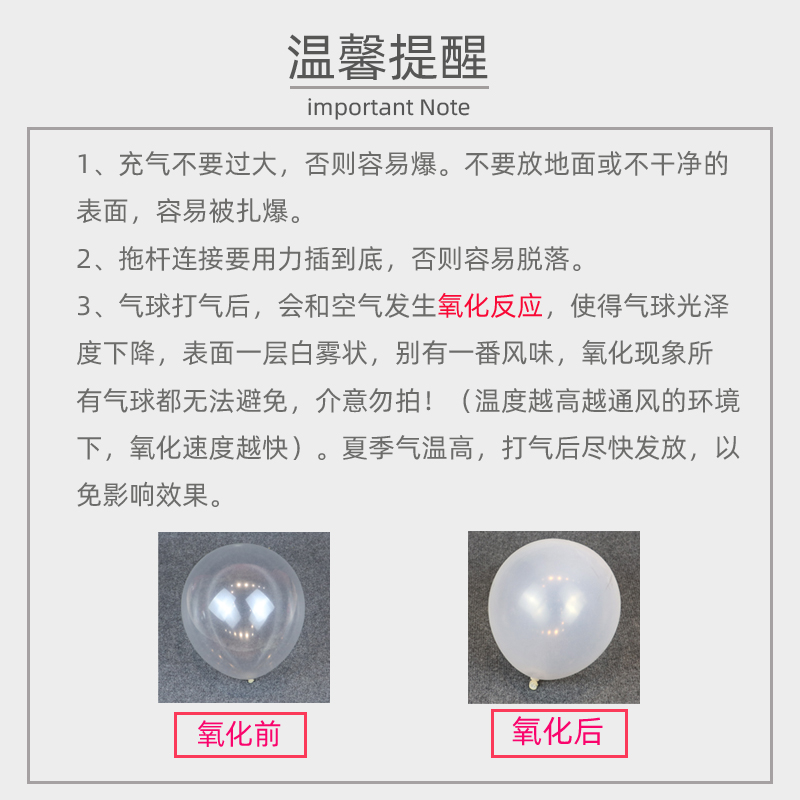 温馨提醒

important Note

1、充气不要过大，否则容易爆。不要放地面或不干净的表面，容易被扎爆。

2、拖杆连接要用力插到底，否则容易脱落。

3、气球打气后，会和空气发生氧化反应，使得气球光泽度下降，表面一层白雾状，别有一番风味，氧化现象所有气球都无法避免，介意勿拍！（温度越高越通风的环境下，氧化速度越快）。夏季气温高，打气后尽快发放，以免影响效果。

氧化前

氧化后